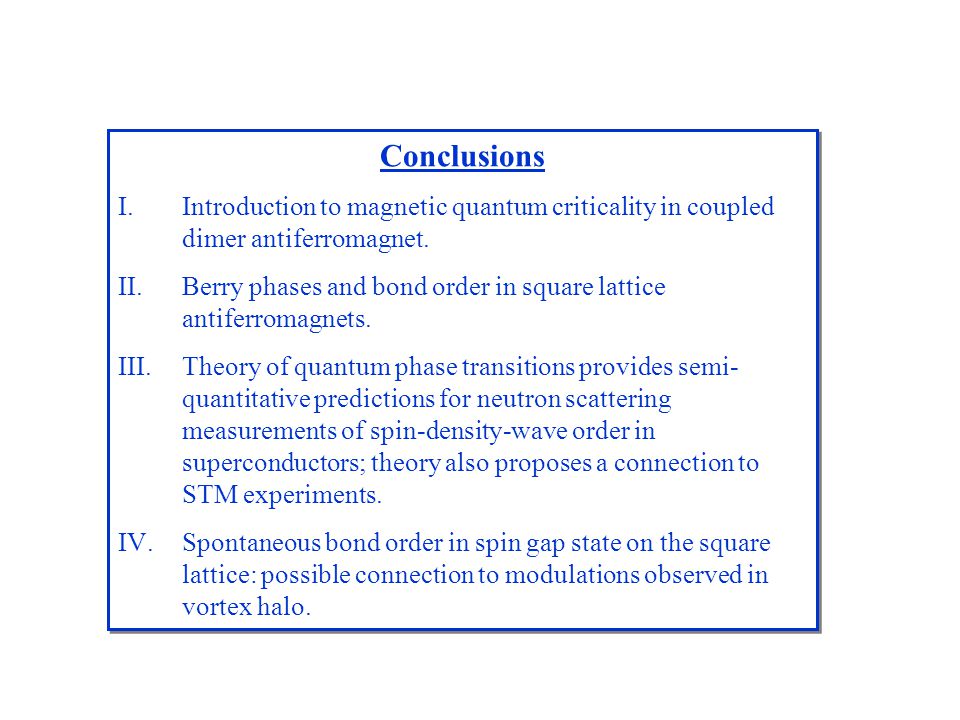 Conclusions

I. Introduction to magnetic quantum criticality in coupled dimer antiferromagnet.

II. Berry phases and bond order in square lattice antiferromagnets.

III. Theory of quantum phase transitions provides semi-quantitative predictions for neutron scattering measurements of spin-density-wave order in superconductors; theory also proposes a connection to STM experiments.

IV. Spontaneous bond order in spin gap state on the square lattice: possible connection to modulations observed in vortex halo.